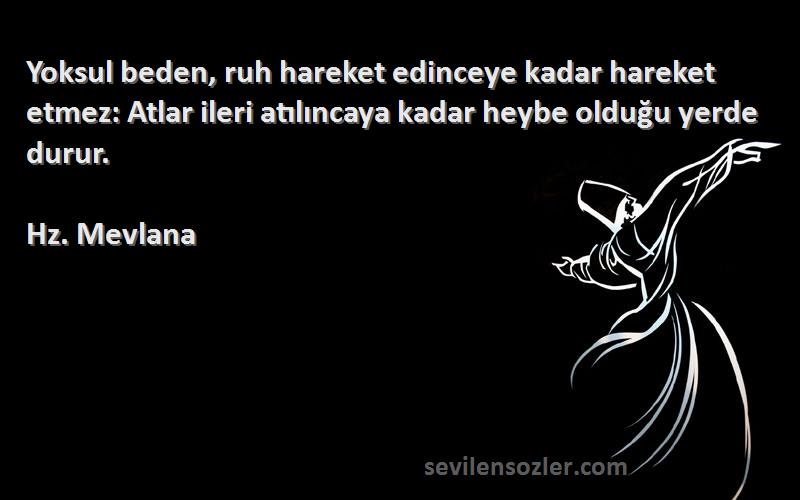 Yoksul beden, ruh hareket edinceye kadar hareket etmez: Atlar ileri atılıncaya kadar heybe olduğu yerde durur.

Hz. Mevlana

sevilensozler.com